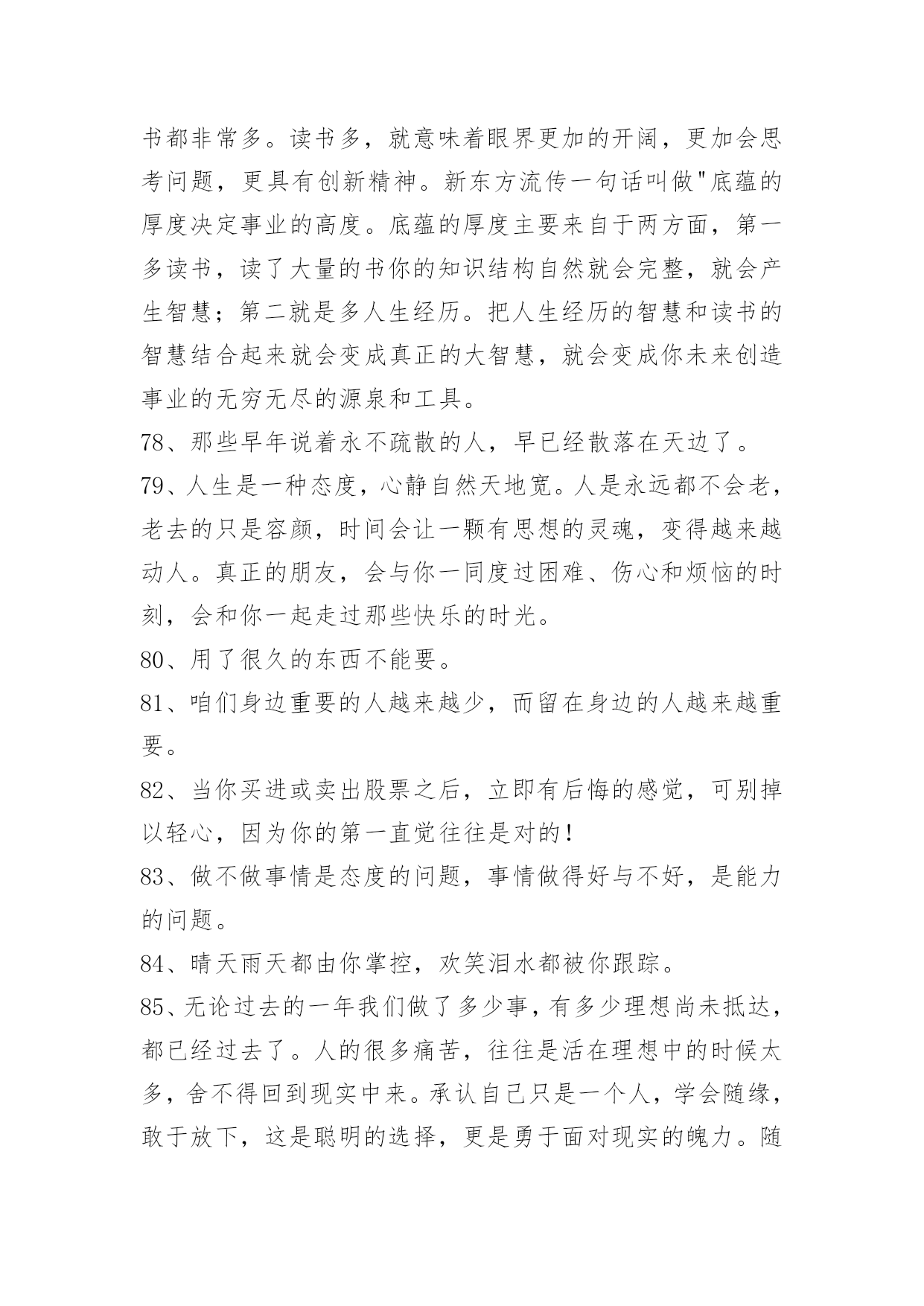 书都非常多。读书多，就意味着眼界更加的开阔，更加会思考问题，更具有创新精神。新东方流传一句话叫做"底蕴的厚度决定事业的高度。底蕴的厚度主要来自于两方面，第一多读书，读了大量的书你的知识结构自然就会完整，就会产生智慧；第二就是多人生经历。把人生经历的智慧和读书的智慧结合起来就会变成真正的大智慧，就会变成你未来创造事业的无穷无尽的源泉和工具。

78、那些早年说着永不疏散的人，早已经散落在天边了。

79、人生是一种态度，心静自然天地宽。人是永远都不会老，老去的只是容颜，时间会让一颗有思想的灵魂，变得越来越动人。真正的朋友，会与你一同度过困难、伤心和烦恼的时刻，会和你一起走过那些快乐的时光。

80、用了很久的东西不能要。

81、咱们身边重要的人越来越少，而留在身边的人越来越重要。

82、当你买进或卖出股票之后，立即有后悔的感觉，可别掉以轻心，因为你的第一直觉往往是对的！

83、做不做事情是态度的问题，事情做得好与不好，是能力的问题。

84、晴天雨天都由你掌控，欢笑泪水都被你跟踪。

85、无论过去的一年我们做了多少事，有多少理想尚未抵达，都已经过去了。人的很多痛苦，往往是活在理想中的时候太多，舍不得回到现实中来。承认自己只是一个人，学会随缘，敢于放下，这是聪明的选择，更是勇于面对现实的魄力。随